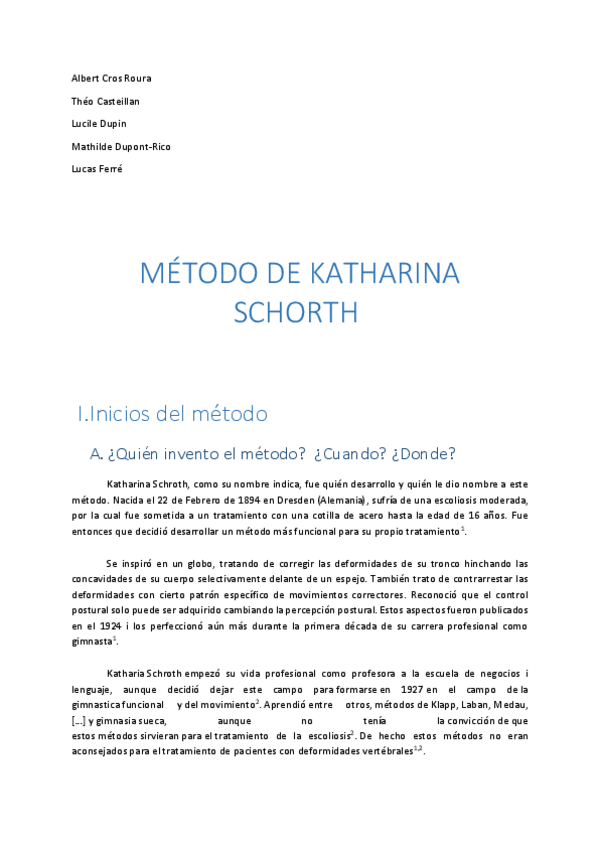 Albert Cros Roura

Théo Casteillan

Lucile Dupin

Mathilde Dupont-Rico

Lucas Ferré

MÉTODO DE KATHARINA SCHORTH

I.Inicios del método

A. ¿Quién invento el método? ¿Cuando? ¿Donde?

Katharina Schroth, como su nombre indica, fue quién desarrollo y quién le dio nombre a este método. Nacida el 22 de Febrero de 1894 en Dresden (Alemania), sufría de una escoliosis moderada, por la cual fue sometida a un tratamiento con una cotilla de acero hasta la edad de 16 años. Fue entonces que decidió desarrollar un método más funcional para su propio tratamiento$^1$.

Se inspiró en un globo, tratando de corregir las deformidades de su tronco hinchando las concavidades de su cuerpo selectivamente delante de un espejo. También trato de contrarrestar las deformidades con cierto patrón específico de movimientos correctores. Reconoció que el control postural solo puede ser adquirido cambiando la percepción postural. Estos aspectos fueron publicados en el 1924 i los perfeccionó aún más durante la primera década de su carrera profesional como gimnasta$^1$.

Katharia Schroth empezó su vida profesional como profesora a la escuela de negocios i lenguaje, aunque decidió dejar este campo para formarse en 1927 en el campo de la gimnastica funcional y del movimiento$^2$. Aprendió entre otros, métodos de Klapp, Laban, Medau, [...] y gimnasia sueca, aunque no tenía la convicción de que estos métodos sirvieran para el tratamiento de la escoliosis$^2$. De hecho estos métodos no eran aconsejados para el tratamiento de pacientes con deformidades vertébrales$^{1,2}$.